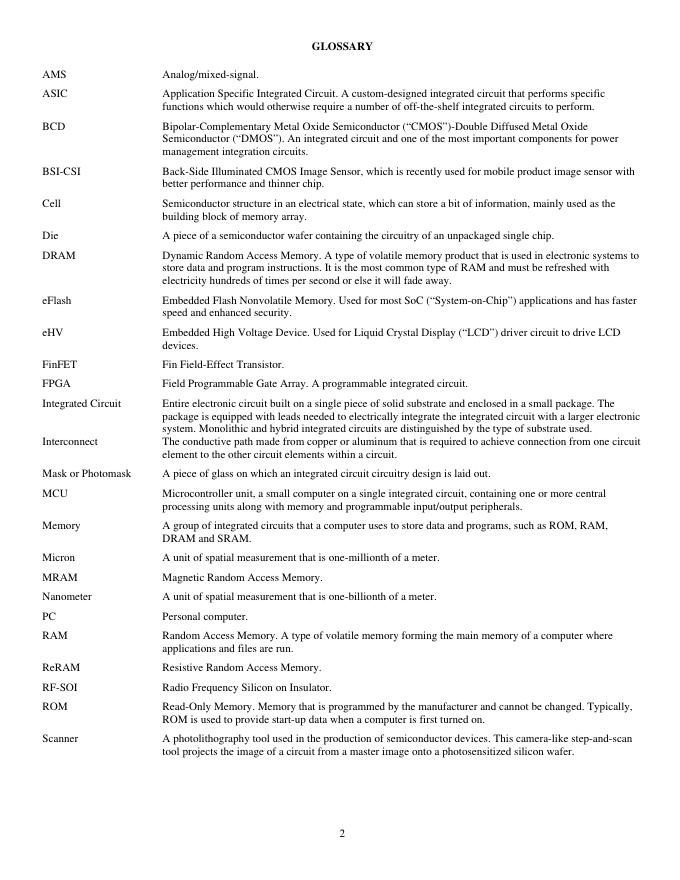 GLOSSARY

| | |
|---|---|
| AMS | Analog/mixed-signal. |
| ASIC | Application Specific Integrated Circuit. A custom-designed integrated circuit that performs specific functions which would otherwise require a number of off-the-shelf integrated circuits to perform. |
| BCD | Bipolar-Complementary Metal Oxide Semiconductor (“CMOS”)-Double Diffused Metal Oxide Semiconductor (“DMOS”). An integrated circuit and one of the most important components for power management integration circuits. |
| BSI-CSI | Back-Side Illuminated CMOS Image Sensor, which is recently used for mobile product image sensor with better performance and thinner chip. |
| Cell | Semiconductor structure in an electrical state, which can store a bit of information, mainly used as the building block of memory array. |
| Die | A piece of a semiconductor wafer containing the circuitry of an unpackaged single chip. |
| DRAM | Dynamic Random Access Memory. A type of volatile memory product that is used in electronic systems to store data and program instructions. It is the most common type of RAM and must be refreshed with electricity hundreds of times per second or else it will fade away. |
| eFlash | Embedded Flash Nonvolatile Memory. Used for most SoC (“System-on-Chip”) applications and has faster speed and enhanced security. |
| eHV | Embedded High Voltage Device. Used for Liquid Crystal Display (“LCD”) driver circuit to drive LCD devices. |
| FinFET | Fin Field-Effect Transistor. |
| FPGA | Field Programmable Gate Array. A programmable integrated circuit. |
| Integrated Circuit | Entire electronic circuit built on a single piece of solid substrate and enclosed in a small package. The package is equipped with leads needed to electrically integrate the integrated circuit with a larger electronic system. Monolithic and hybrid integrated circuits are distinguished by the type of substrate used. |
| Interconnect | The conductive path made from copper or aluminum that is required to achieve connection from one circuit element to the other circuit elements within a circuit. |
| Mask or Photomask | A piece of glass on which an integrated circuit circuitry design is laid out. |
| MCU | Microcontroller unit, a small computer on a single integrated circuit, containing one or more central processing units along with memory and programmable input/output peripherals. |
| Memory | A group of integrated circuits that a computer uses to store data and programs, such as ROM, RAM, DRAM and SRAM. |
| Micron | A unit of spatial measurement that is one-millionth of a meter. |
| MRAM | Magnetic Random Access Memory. |
| Nanometer | A unit of spatial measurement that is one-billionth of a meter. |
| PC | Personal computer. |
| RAM | Random Access Memory. A type of volatile memory forming the main memory of a computer where applications and files are run. |
| ReRAM | Resistive Random Access Memory. |
| RF-SOI | Radio Frequency Silicon on Insulator. |
| ROM | Read-Only Memory. Memory that is programmed by the manufacturer and cannot be changed. Typically, ROM is used to provide start-up data when a computer is first turned on. |
| Scanner | A photolithography tool used in the production of semiconductor devices. This camera-like step-and-scan tool projects the image of a circuit from a master image onto a photosensitized silicon wafer. |

2